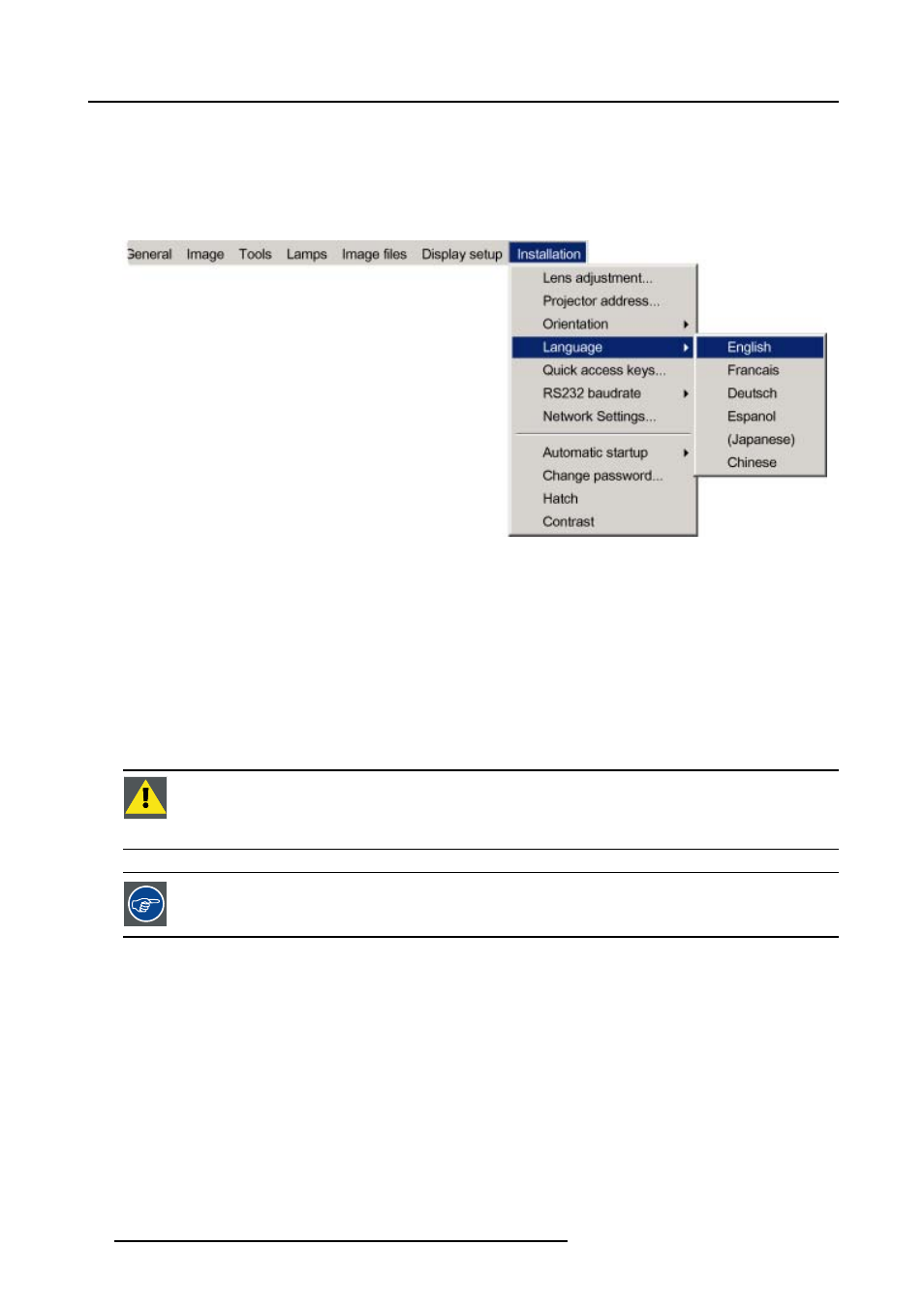 General Image Tools Lamps Image files Display setup Installation

Lens adjustment...
Projector address...
Orientation
Language
Quick access keys...
RS232 baudrate
Network Settings...
Automatic startup
Change password...
Hatch
Contrast

English
Francais
Deutsch
Espanol
(Japanese)
Chinese